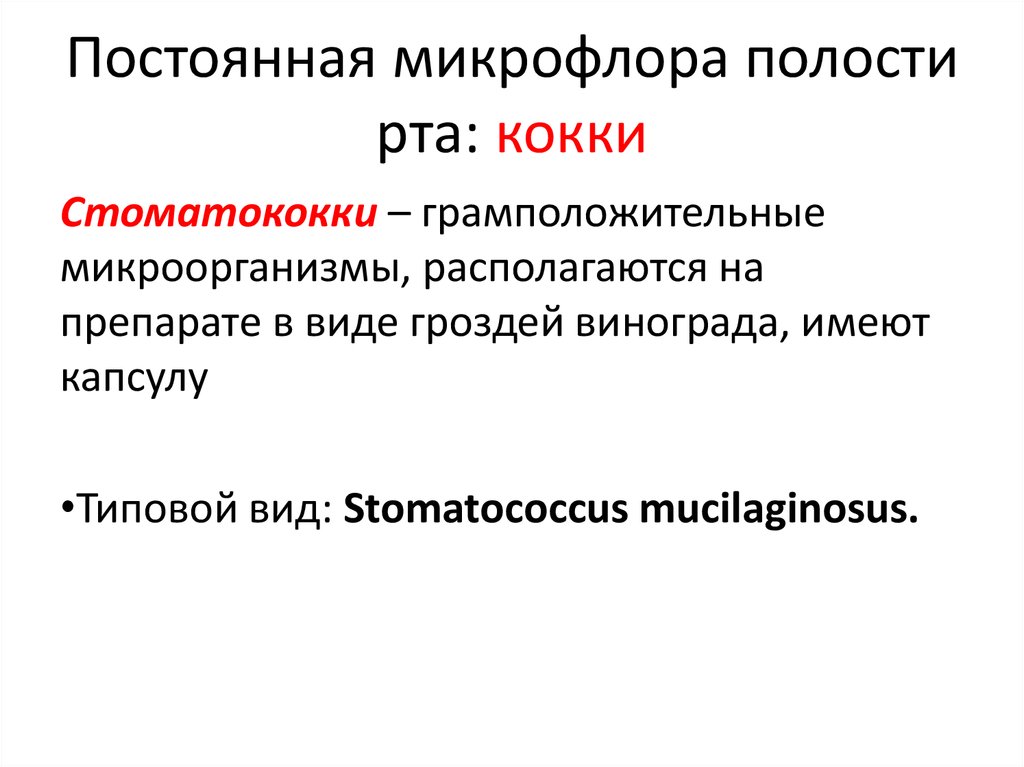 Постоянная микрофлора полости рта: кокки

Стоматококки – грамположительные микроорганизмы, располагаются на препарате в виде гроздей винограда, имеют капсулу

•Типовой вид: Stomatococcus mucilaginosus.